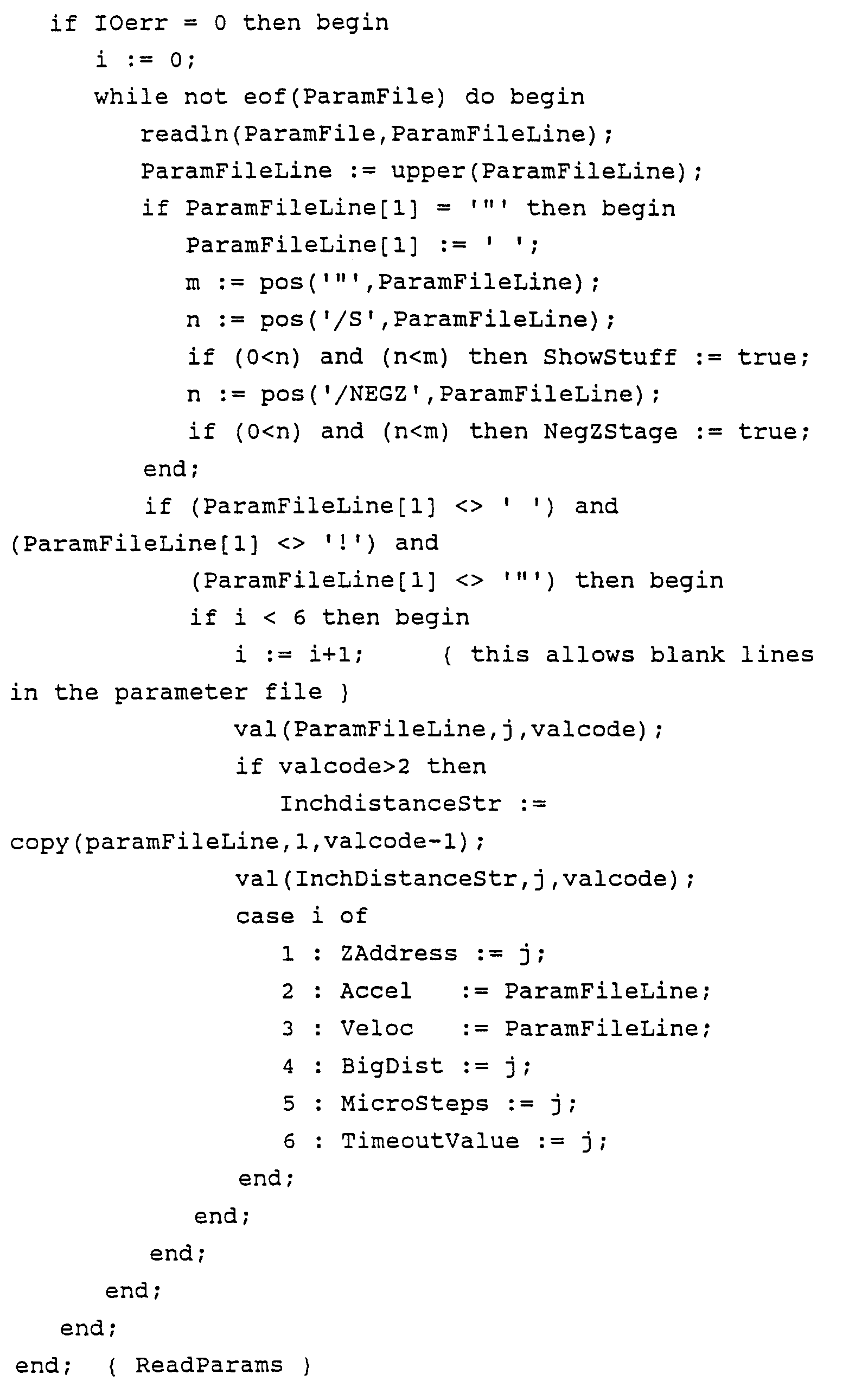 if IOerr = 0 then begin
i := 0;
while not eof(ParamFile) do begin
readln(ParamFile,ParamFileLine);
ParamFileLine := upper(ParamFileLine);
if ParamFileLine[1] = '"' then begin
ParamFileLine[1] := ' ';
m := pos('"',ParamFileLine);
n := pos('/S',ParamFileLine);
if (0<n) and (n<m) then ShowStuff := true;
n := pos('/NEGZ',ParamFileLine);
if (0<n) and (n<m) then NegZStage := true;
end;
if (ParamFileLine[1] <> ' ') and
(ParamFileLine[1] <> '!') and
(ParamFileLine[1] <> '"') then begin
if i < 6 then begin
i := i+1; { this allows blank lines
in the parameter file }
val(ParamFileLine,j,valcode);
if valcode>2 then
InchdistanceStr :=
copy(paramFileLine,1,valcode-1);
val(InchDistanceStr,j,valcode);
case i of
1 : ZAddress := j;
2 : Accel := ParamFileLine;
3 : Veloc := ParamFileLine;
4 : BigDist := j;
5 : MicroSteps := j;
6 : TimeoutValue := j;
end;
end;
end;
end;
end;
end; { ReadParams }